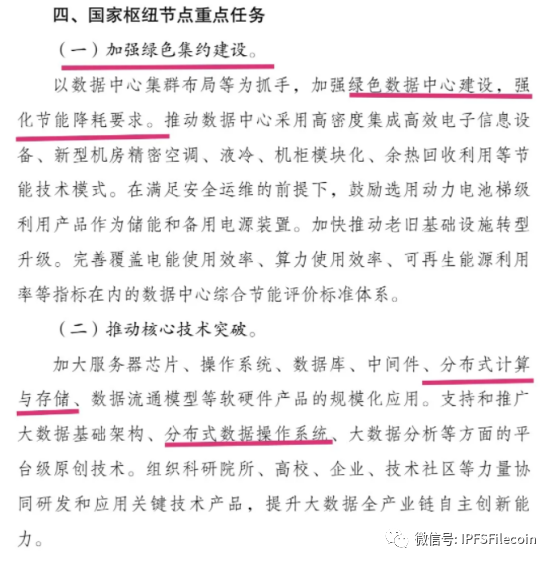 四、国家枢纽节点重点任务

（一）加强绿色集约建设。

以数据中心集群布局等为抓手，加强绿色数据中心建设，强化节能降耗要求。推动数据中心采用高密度集成高效电子信息设备、新型机房精密空调、液冷、机柜模块化、余热回收利用等节能技术模式。在满足安全运维的前提下，鼓励选用动力电池梯级利用产品作为储能和备用电源装置。加快推动老旧基础设施转型升级。完善覆盖电能使用效率、算力使用效率、可再生能源利用率等指标在内的数据中心综合节能评价标准体系。

（二）推动核心技术突破。

加大服务器芯片、操作系统、数据库、中间件、分布式计算与存储、数据流通模型等软硬件产品的规模化应用。支持和推广大数据基础架构、分布式数据操作系统、大数据分析等方面的平台级原创技术。组织科研院所、高校、企业、技术社区等力量协同研发和应用关键技术产品，提升大数据全产业链自主创新能力。

微信号: IPFSFilecoin